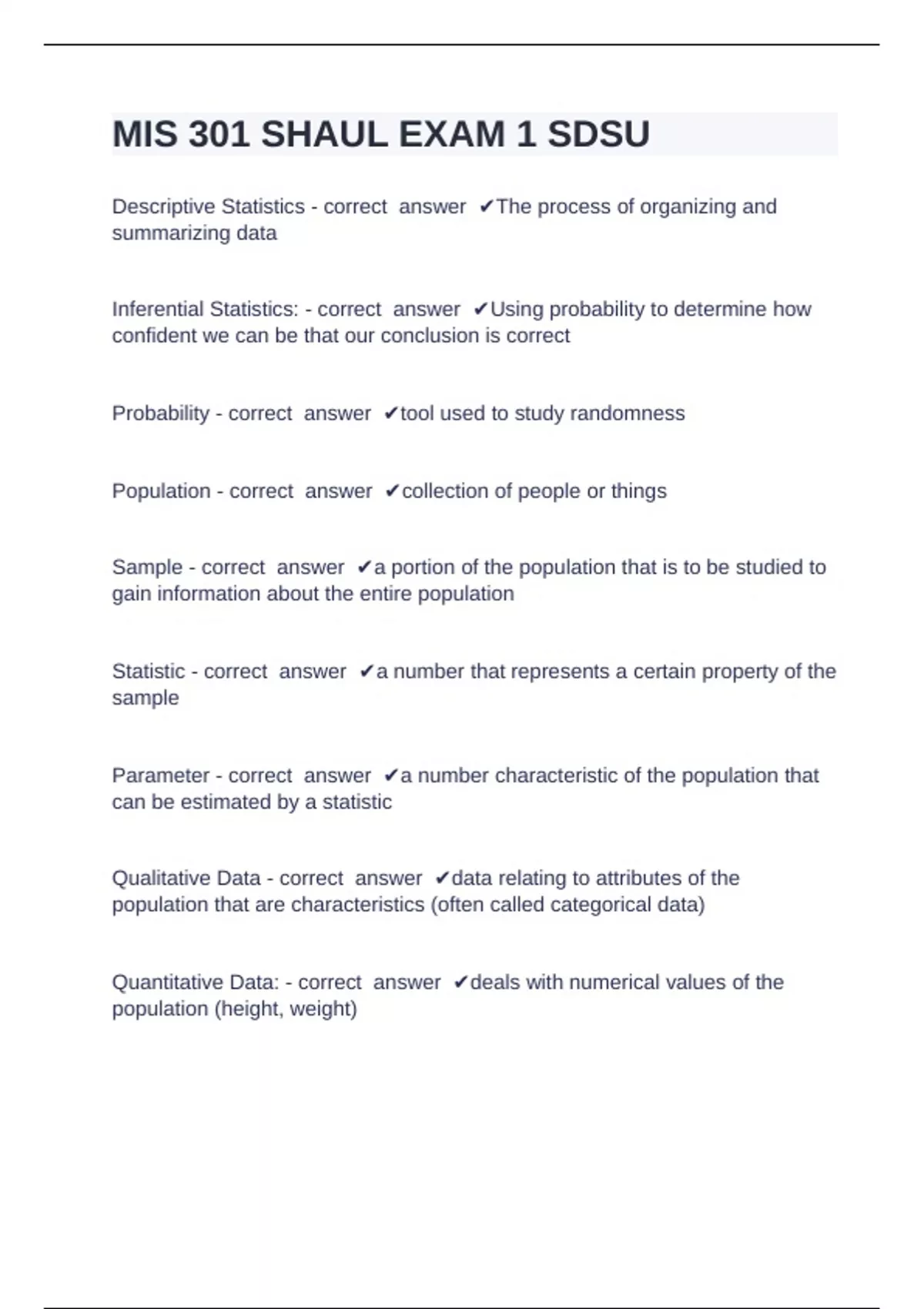 MIS 301 SHAUL EXAM 1 SDSU

Descriptive Statistics - correct answer ✔The process of organizing and summarizing data

Inferential Statistics: - correct answer ✔Using probability to determine how confident we can be that our conclusion is correct

Probability - correct answer ✔tool used to study randomness

Population - correct answer ✔collection of people or things

Sample - correct answer ✔a portion of the population that is to be studied to gain information about the entire population

Statistic - correct answer ✔a number that represents a certain property of the sample

Parameter - correct answer ✔a number characteristic of the population that can be estimated by a statistic

Qualitative Data - correct answer ✔data relating to attributes of the population that are characteristics (often called categorical data)

Quantitative Data: - correct answer ✔deals with numerical values of the population (height, weight)